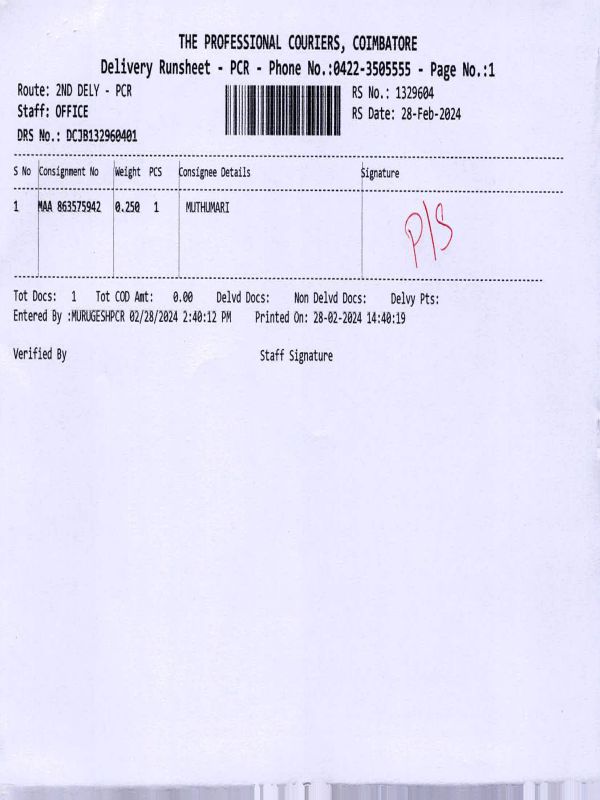 THE PROFESSIONAL COURIERS, COIMBATORE
Delivery Runsheet - PCR - Phone No.:0422-3505555 - Page No.:1

Route: 2ND DELY - PCR
Staff: OFFICE
DRS No.: DCJB132960401

RS No.: 1329604
RS Date: 28-Feb-2024

| S No | Consignment No | Weight | PCS | Consignee Details | Signature |
|---|---|---|---|---|---|
| 1 | MAA 863575942 | 0.250 | 1 | MUTHUMARI | P/S |

Tot Docs: 1 Tot COD Amt: 0.00 Delvd Docs: Non Delvd Docs: Delvy Pts:
Entered By :MURUGESHPCR 02/28/2024 2:40:12 PM Printed On: 28-02-2024 14:40:19

Verified By

Staff Signature